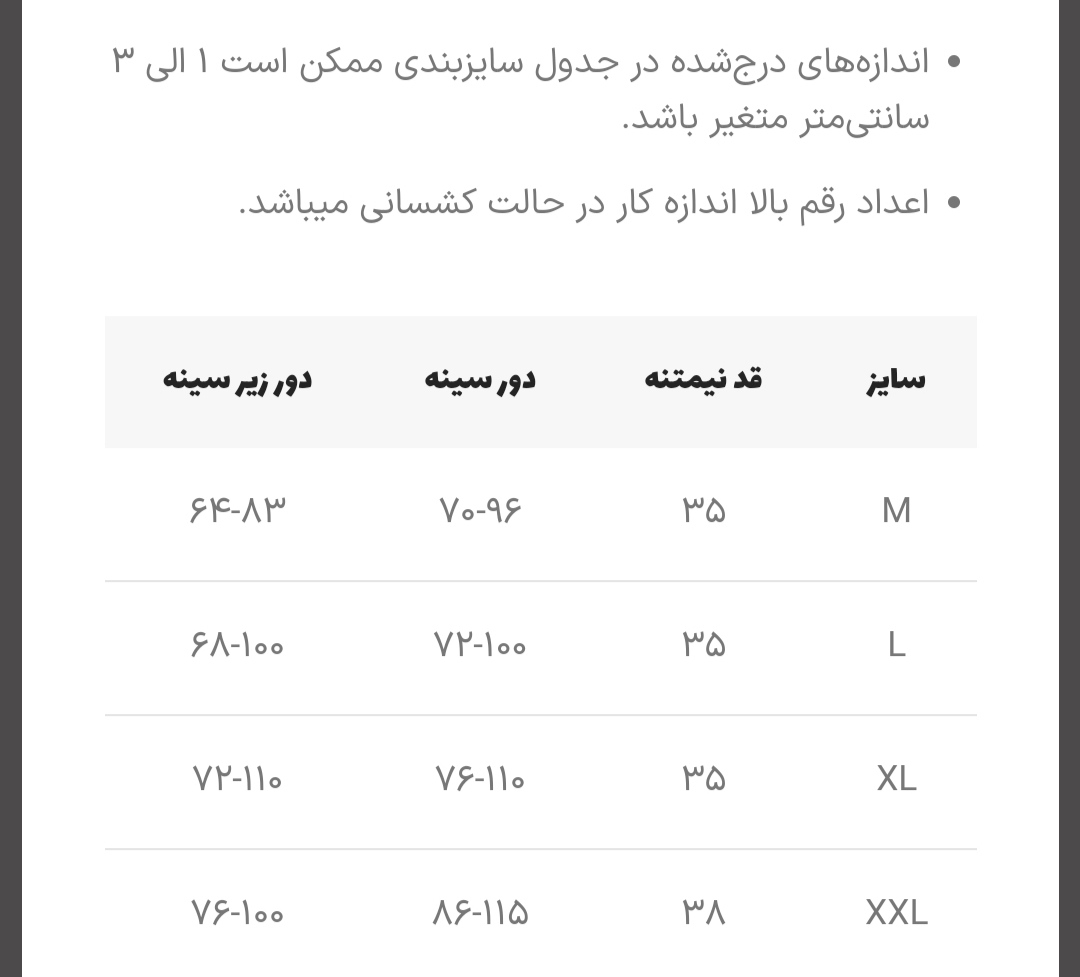 • اندازه‌های درج‌شده در جدول سایزبندی ممکن است ۱ الی ۳ سانتی‌متر متغیر باشد.

• اعداد رقم بالا اندازه کار در حالت کشسانی میباشد.

| سایز | قد نیمتنه | دور سینه | دور زیر سینه |
|---|---|---|---|
| M | ۳۵ | ۷۰-۹۶ | ۶۴-۸۳ |
| L | ۳۵ | ۷۲-۱۰۰ | ۶۸-۱۰۰ |
| XL | ۳۵ | ۷۶-۱۱۰ | ۷۲-۱۱۰ |
| XXL | ۳۸ | ۸۶-۱۱۵ | ۷۶-۱۰۰ |